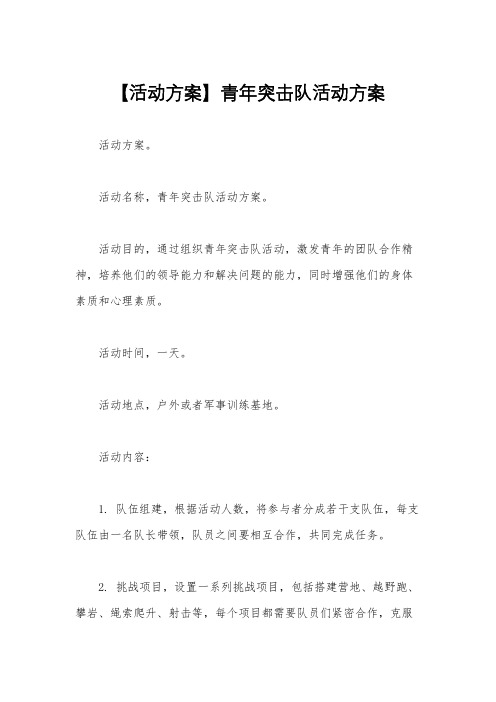 【活动方案】青年突击队活动方案

活动方案。

活动名称，青年突击队活动方案。

活动目的，通过组织青年突击队活动，激发青年的团队合作精神，培养他们的领导能力和解决问题的能力，同时增强他们的身体素质和心理素质。

活动时间，一天。

活动地点，户外或者军事训练基地。

活动内容：

1. 队伍组建，根据活动人数，将参与者分成若干支队伍，每支队伍由一名队长带领，队员之间要相互合作，共同完成任务。

2. 挑战项目，设置一系列挑战项目，包括搭建营地、越野跑、攀岩、绳索爬升、射击等，每个项目都需要队员们紧密合作，克服